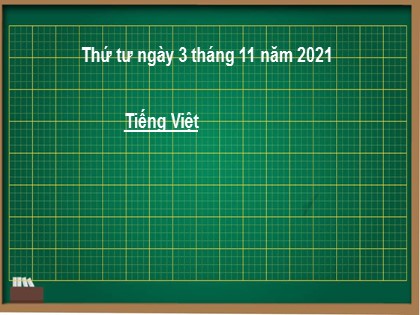 Thứ tư ngày 3 tháng 11 năm 2021

Tiếng Việt